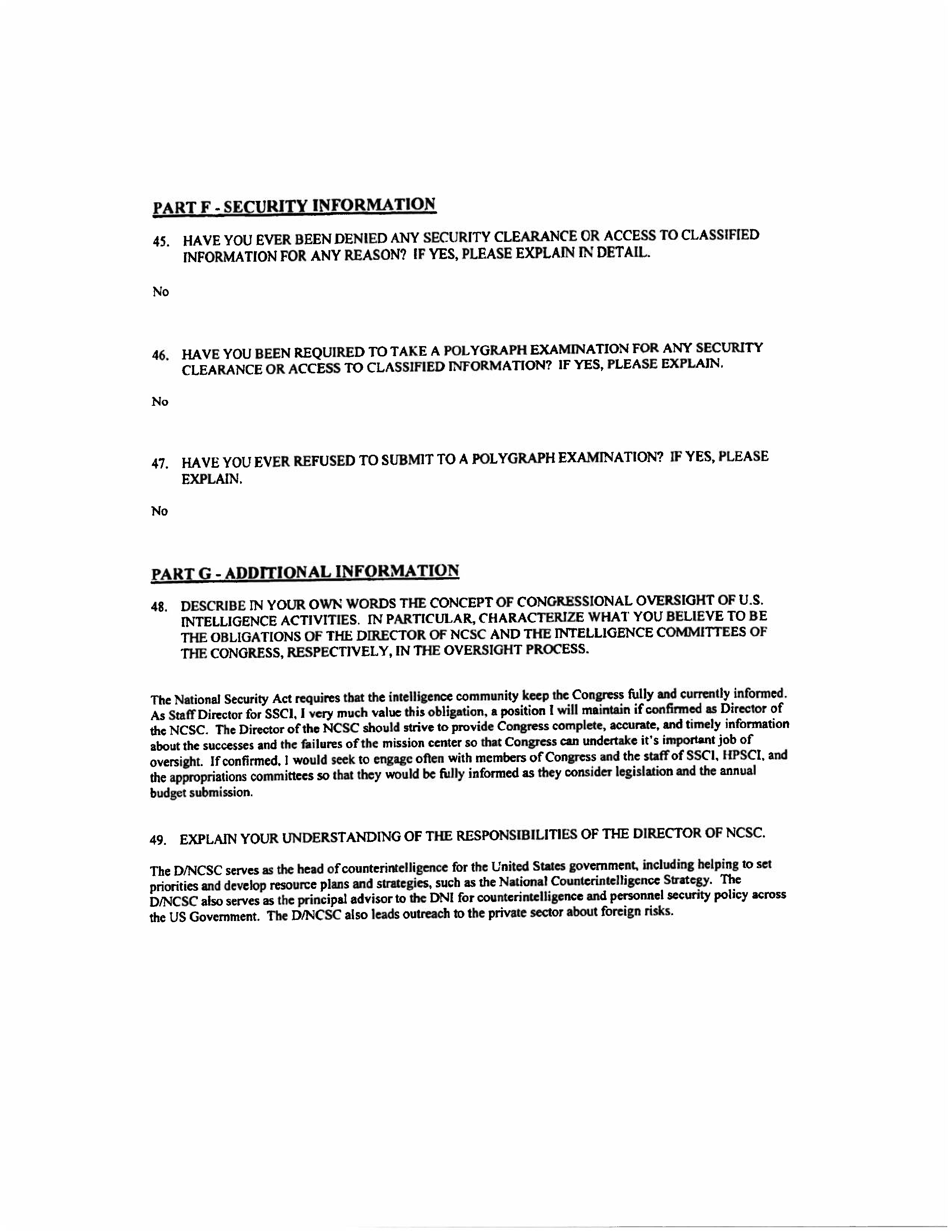 PART F - SECURITY INFORMATION

45. HAVE YOU EVER BEEN DENIED ANY SECURITY CLEARANCE OR ACCESS TO CLASSIFIED INFORMATION FOR ANY REASON? IF YES, PLEASE EXPLAIN IN DETAIL.

No

46. HAVE YOU BEEN REQUIRED TO TAKE A POLYGRAPH EXAMINATION FOR ANY SECURITY CLEARANCE OR ACCESS TO CLASSIFIED INFORMATION? IF YES, PLEASE EXPLAIN.

No

47. HAVE YOU EVER REFUSED TO SUBMIT TO A POLYGRAPH EXAMINATION? IF YES, PLEASE EXPLAIN.

No

PART G - ADDITIONAL INFORMATION

48. DESCRIBE IN YOUR OWN WORDS THE CONCEPT OF CONGRESSIONAL OVERSIGHT OF U.S. INTELLIGENCE ACTIVITIES. IN PARTICULAR, CHARACTERIZE WHAT YOU BELIEVE TO BE THE OBLIGATIONS OF THE DIRECTOR OF NCSC AND THE INTELLIGENCE COMMITTEES OF THE CONGRESS, RESPECTIVELY, IN THE OVERSIGHT PROCESS.

The National Security Act requires that the intelligence community keep the Congress fully and currently informed. As Staff Director for SSCI, I very much value this obligation, a position I will maintain if confirmed as Director of the NCSC. The Director of the NCSC should strive to provide Congress complete, accurate, and timely information about the successes and the failures of the mission center so that Congress can undertake it's important job of oversight. If confirmed, I would seek to engage often with members of Congress and the staff of SSCI, HPSCI, and the appropriations committees so that they would be fully informed as they consider legislation and the annual budget submission.

49. EXPLAIN YOUR UNDERSTANDING OF THE RESPONSIBILITIES OF THE DIRECTOR OF NCSC.

The D/NCSC serves as the head of counterintelligence for the United States government, including helping to set priorities and develop resource plans and strategies, such as the National Counterintelligence Strategy. The D/NCSC also serves as the principal advisor to the DNI for counterintelligence and personnel security policy across the US Government. The D/NCSC also leads outreach to the private sector about foreign risks.